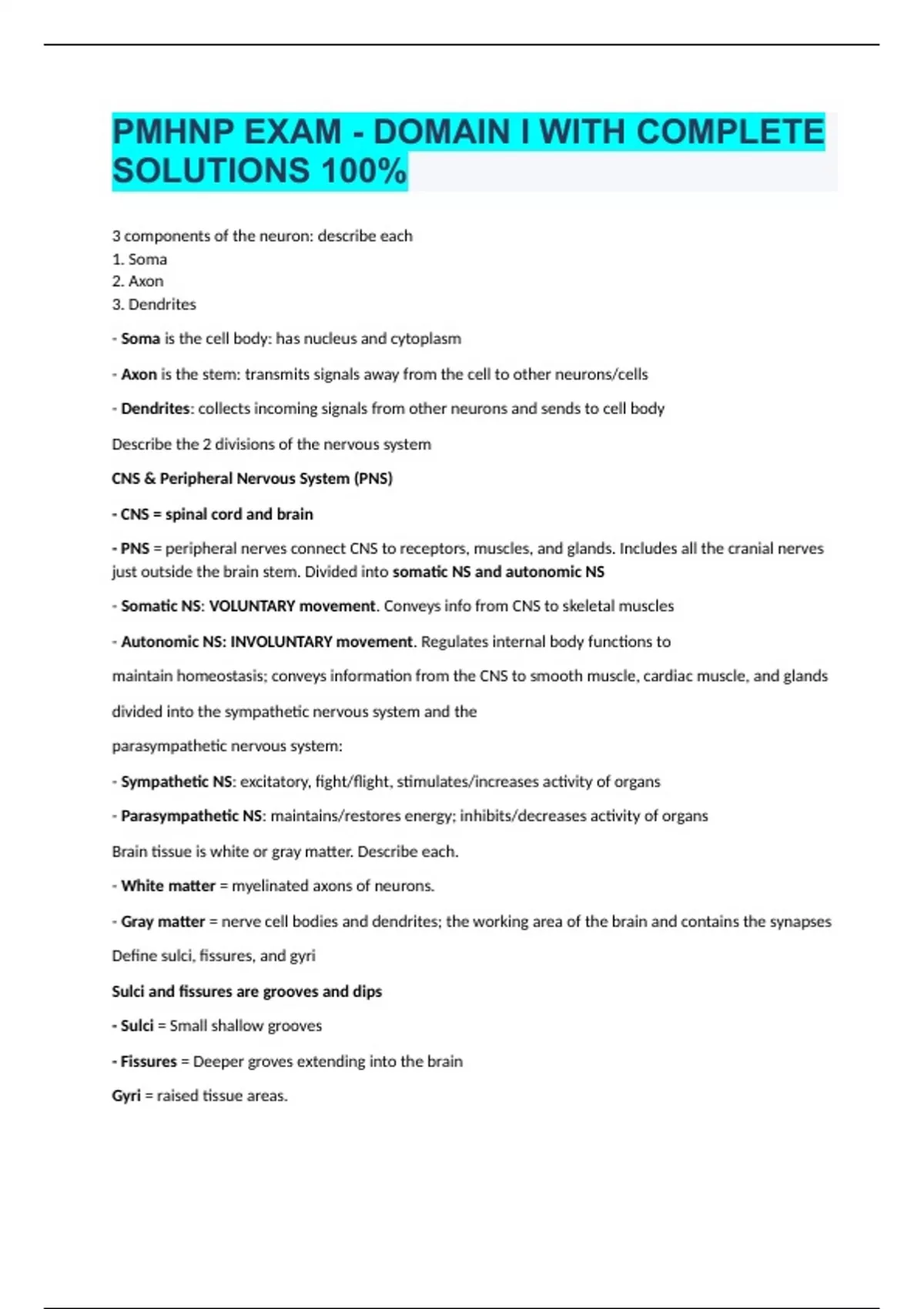 PMHNP EXAM - DOMAIN I WITH COMPLETE SOLUTIONS 100%

3 components of the neuron: describe each
1. Soma
2. Axon
3. Dendrites

- Soma is the cell body: has nucleus and cytoplasm

- Axon is the stem: transmits signals away from the cell to other neurons/cells

- Dendrites: collects incoming signals from other neurons and sends to cell body

Describe the 2 divisions of the nervous system

CNS & Peripheral Nervous System (PNS)

- CNS = spinal cord and brain

- PNS = peripheral nerves connect CNS to receptors, muscles, and glands. Includes all the cranial nerves just outside the brain stem. Divided into somatic NS and autonomic NS

- Somatic NS: VOLUNTARY movement. Conveys info from CNS to skeletal muscles

- Autonomic NS: INVOLUNTARY movement. Regulates internal body functions to

maintain homeostasis; conveys information from the CNS to smooth muscle, cardiac muscle, and glands

divided into the sympathetic nervous system and the

parasympathetic nervous system:

- Sympathetic NS: excitatory, fight/flight, stimulates/increases activity of organs

- Parasympathetic NS: maintains/restores energy; inhibits/decreases activity of organs

Brain tissue is white or gray matter. Describe each.

- White matter = myelinated axons of neurons.

- Gray matter = nerve cell bodies and dendrites; the working area of the brain and contains the synapses

Define sulci, fissures, and gyri

Sulci and fissures are grooves and dips

- Sulci = Small shallow grooves

- Fissures = Deeper groves extending into the brain

Gyri = raised tissue areas.